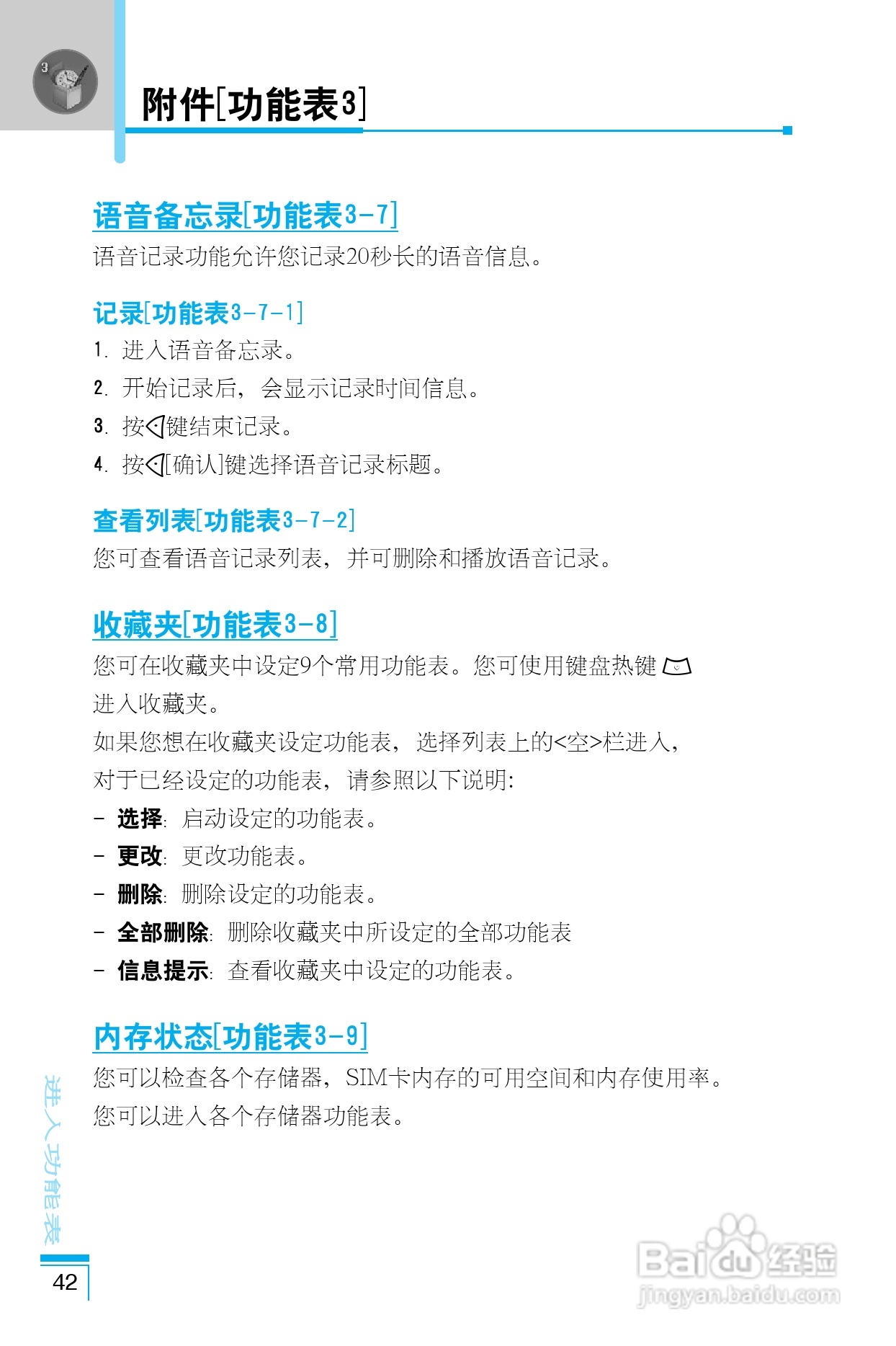 3

附件[功能表3]

语音备忘录[功能表3-7]

语音记录功能允许您记录20秒长的语音信息。

记录[功能表3-7-1]

1. 进入语音备忘录。

2. 开始记录后，会显示记录时间信息。

3. 按键结束记录。

4. 按[确认]键选择语音记录标题。

查看列表[功能表3-7-2]

您可查看语音记录列表，并可删除和播放语音记录。

收藏夹[功能表3-8]

您可在收藏夹中设定9个常用功能表。您可使用键盘热键 进入收藏夹。

如果您想在收藏夹设定功能表，选择列表上的<空>栏进入，对于已经设定的功能表，请参照以下说明:

- 选择: 启动设定的功能表。

- 更改: 更改功能表。

- 删除: 删除设定的功能表。

- 全部删除: 删除收藏夹中所设定的全部功能表

- 信息提示: 查看收藏夹中设定的功能表。

内存状态[功能表3-9]

您可以检查各个存储器，SIM卡内存的可用空间和内存使用率。

您可以进入各个存储器功能表。

进入功能表

42

Baidu经验
jingyan.baidu.com